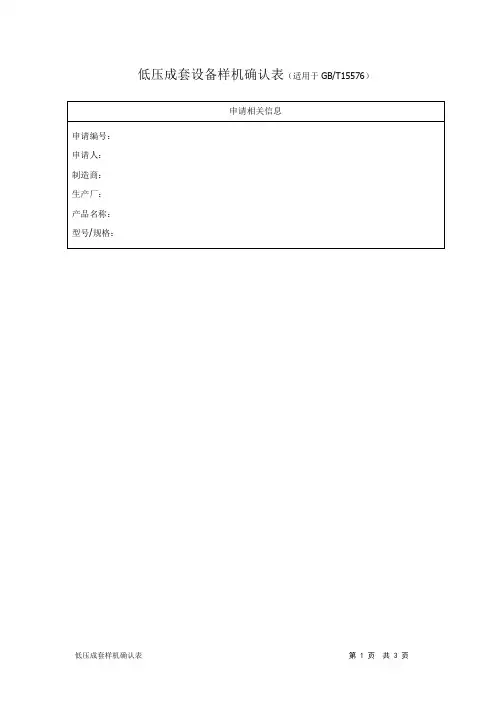 低压成套设备样机确认表（适用于 GB/T15576）

| 申请相关信息 |
|---|
| 申请编号：<br>申请人：<br>制造商：<br>生产厂：<br>产品名称：<br>型号/规格： |

低压成套样机确认表

第 1 页 共 3 页